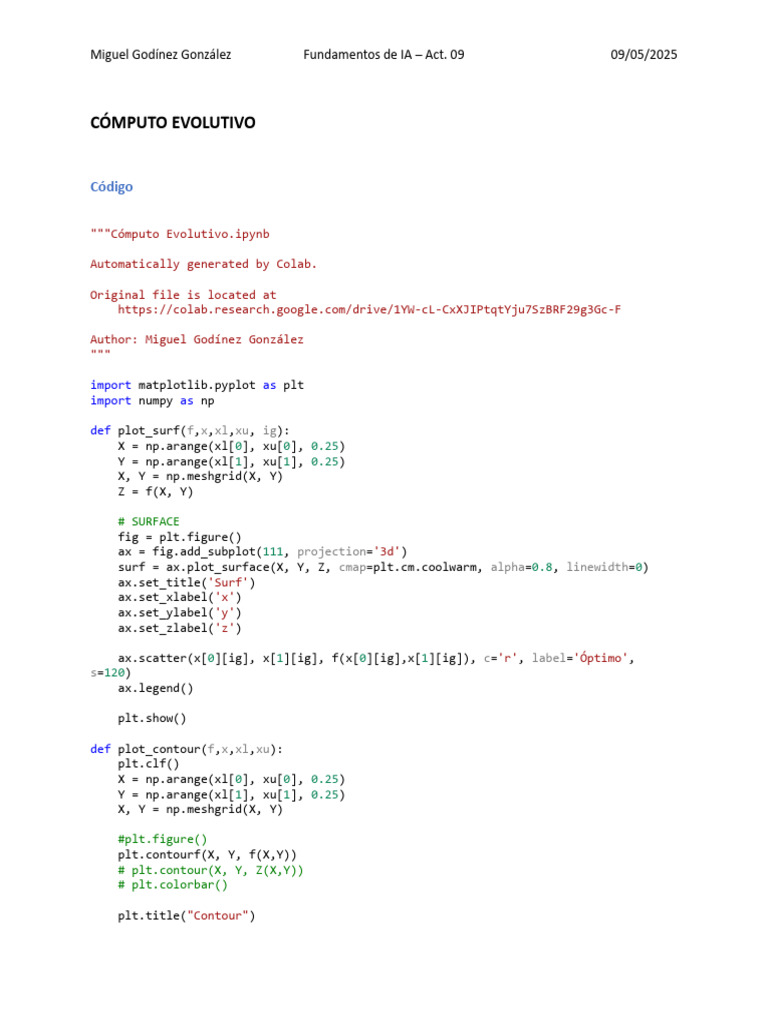 Miguel Godínez González Fundamentos de IA – Act. 09 09/05/2025

CÓMPUTO EVOLUTIVO

Código

"""Cómputo Evolutivo.ipynb

Automatically generated by Colab.

Original file is located at
    https://colab.research.google.com/drive/1YW-cL-CxXJIPtqtYju7SzBRF29g3Gc-F

Author: Miguel Godínez González
"""

import matplotlib.pyplot as plt
import numpy as np

def plot_surf(f,x,xl,xu, ig):
    X = np.arange(xl[0], xu[0], 0.25)
    Y = np.arange(xl[1], xu[1], 0.25)
    X, Y = np.meshgrid(X, Y)
    Z = f(X, Y)

    # SURFACE
    fig = plt.figure()
    ax = fig.add_subplot(111, projection='3d')
    surf = ax.plot_surface(X, Y, Z, cmap=plt.cm.coolwarm, alpha=0.8, linewidth=0)
    ax.set_title('Surf')
    ax.set_xlabel('x')
    ax.set_ylabel('y')
    ax.set_zlabel('z')

    ax.scatter(x[0][ig], x[1][ig], f(x[0][ig],x[1][ig]), c='r', label='Óptimo', s=120)
    ax.legend()

    plt.show()

def plot_contour(f,x,xl,xu):
    plt.clf()
    X = np.arange(xl[0], xu[0], 0.25)
    Y = np.arange(xl[1], xu[1], 0.25)
    X, Y = np.meshgrid(X, Y)

    #plt.figure()
    plt.contourf(X, Y, f(X,Y))
    # plt.contour(X, Y, Z(X,Y))
    # plt.colorbar()

    plt.title("Contour")